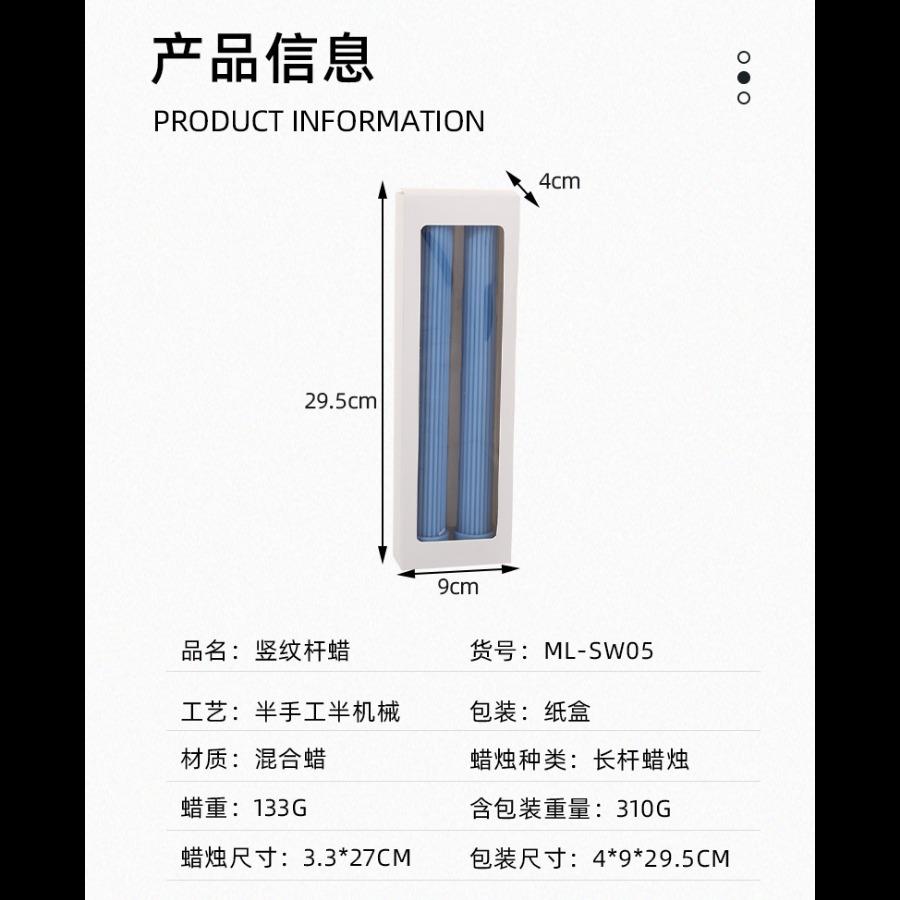 产品信息

PRODUCT INFORMATION

4cm

29.5cm

9cm

品名：竖纹杆蜡

货号：ML-SW05

工艺：半手工半机械

包装：纸盒

材质：混合蜡

蜡烛种类：长杆蜡烛

蜡重：133G

含包装重量：310G

蜡烛尺寸：3.3*27CM

包装尺寸：4*9*29.5CM